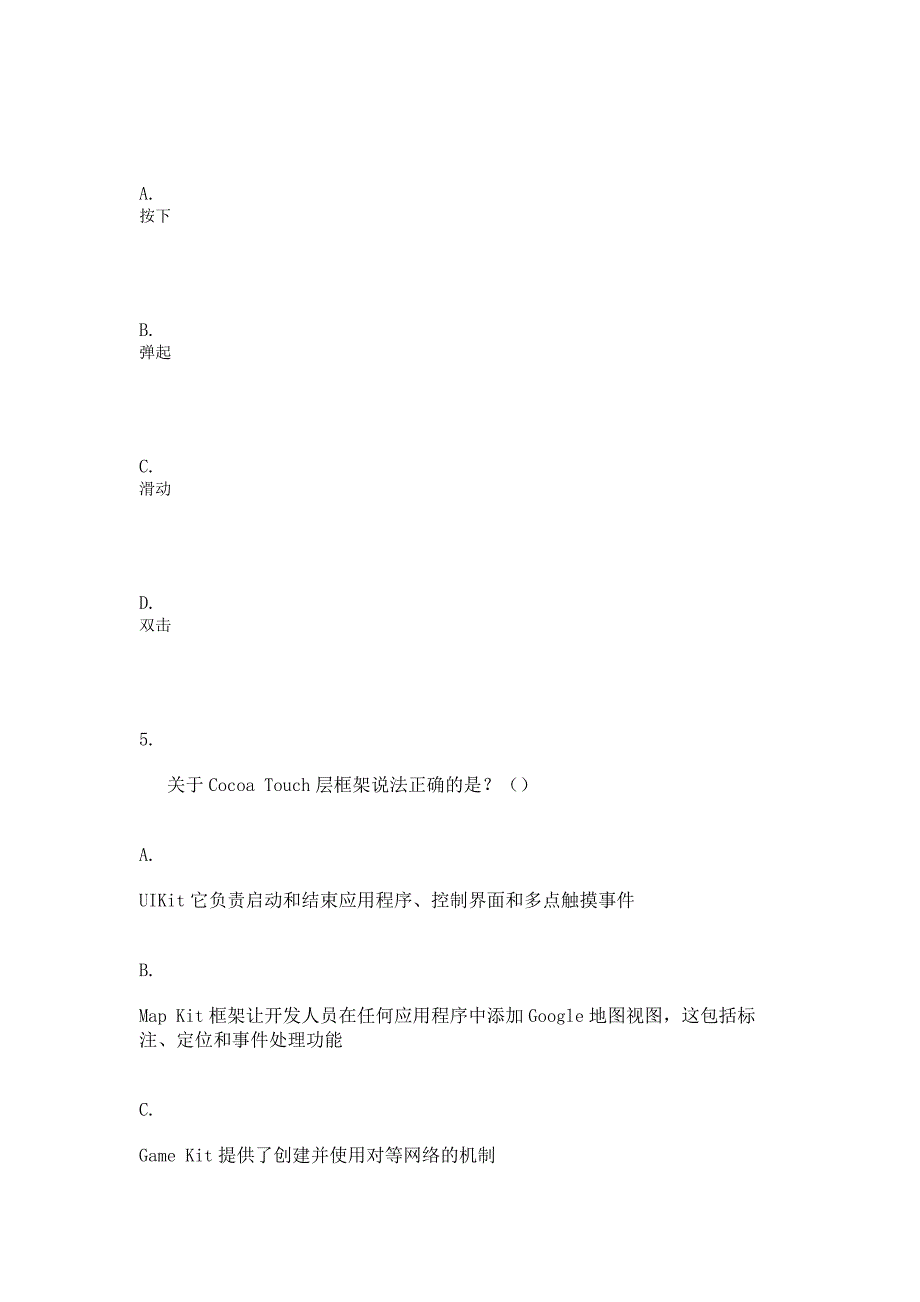 A.
按下

B.
弹起

C.
滑动

D.
双击

5.

关于 Cocoa Touch 层框架说法正确的是？（）

A.

UIKit 它负责启动和结束应用程序、控制界面和多点触摸事件

B.

Map Kit 框架让开发人员在任何应用程序中添加 Google 地图视图，这包括标注、定位和事件处理功能

C.

Game Kit 提供了创建并使用对等网络的机制